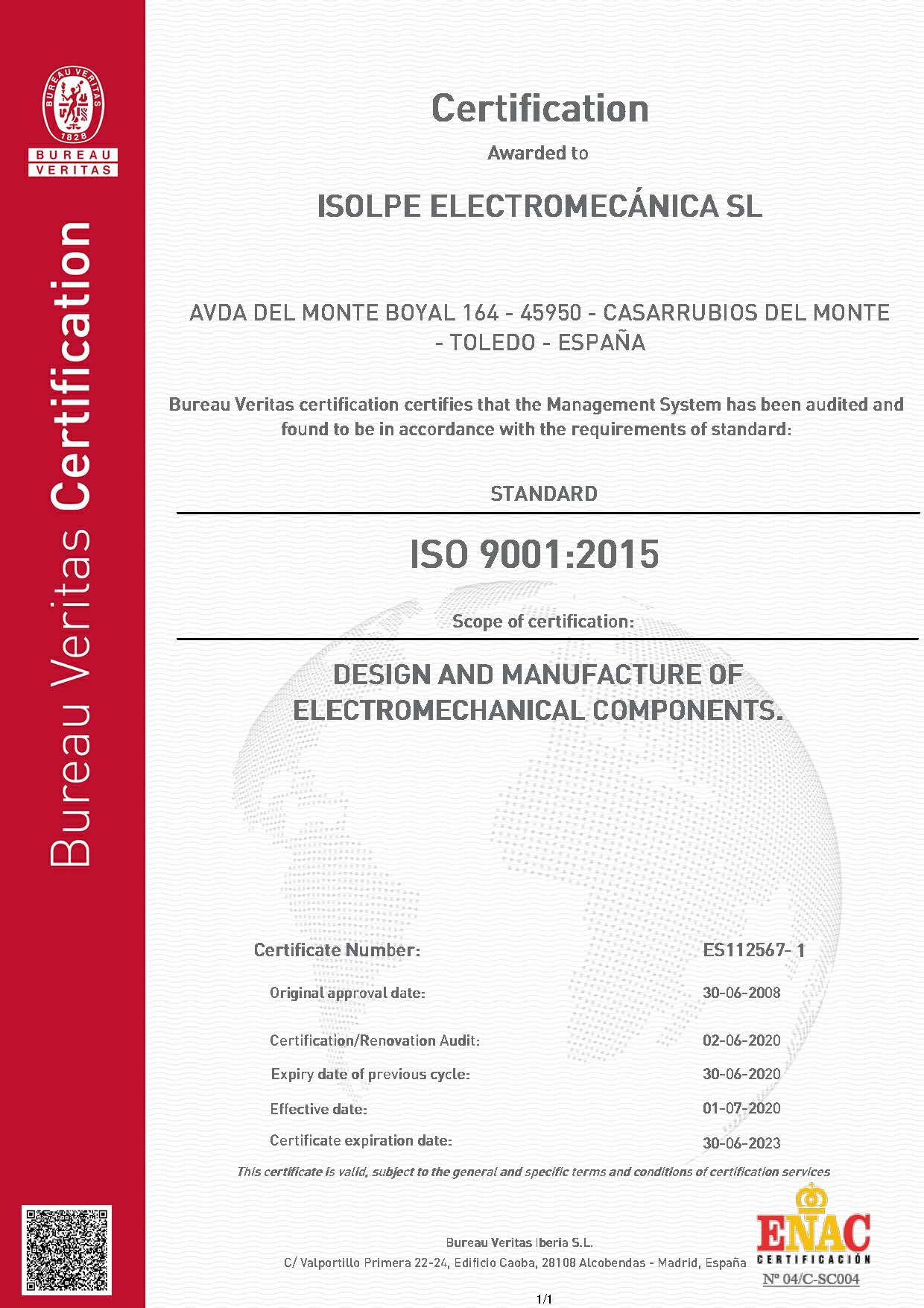 BUREAU VERITAS
1828
BUREAU
VERITAS

Bureau Veritas Certification

Certification

Awarded to

ISOLPE ELECTROMECÁNICA SL

AVDA DEL MONTE BOYAL 164 - 45950 - CASARRUBIOS DEL MONTE - TOLEDO - ESPAÑA

Bureau Veritas certification certifies that the Management System has been audited and found to be in accordance with the requirements of standard:

STANDARD

ISO 9001:2015

Scope of certification:

DESIGN AND MANUFACTURE OF ELECTROMECHANICAL COMPONENTS.

| Certificate Number: | ES112567- 1 |
|---|---|
| Original approval date: | 30-06-2008 |
| Certification/Renovation Audit: | 02-06-2020 |
| Expiry date of previous cycle: | 30-06-2020 |
| Effective date: | 01-07-2020 |
| Certificate expiration date: | 30-06-2023 |

This certificate is valid, subject to the general and specific terms and conditions of certification services

Bureau Veritas Iberia S.L.
C/ Valportillo Primera 22-24, Edificio Caoba, 28108 Alcobendas - Madrid, España

ENAC
CERTIFICACIÓN
Nº 04/C-SC004

1/1